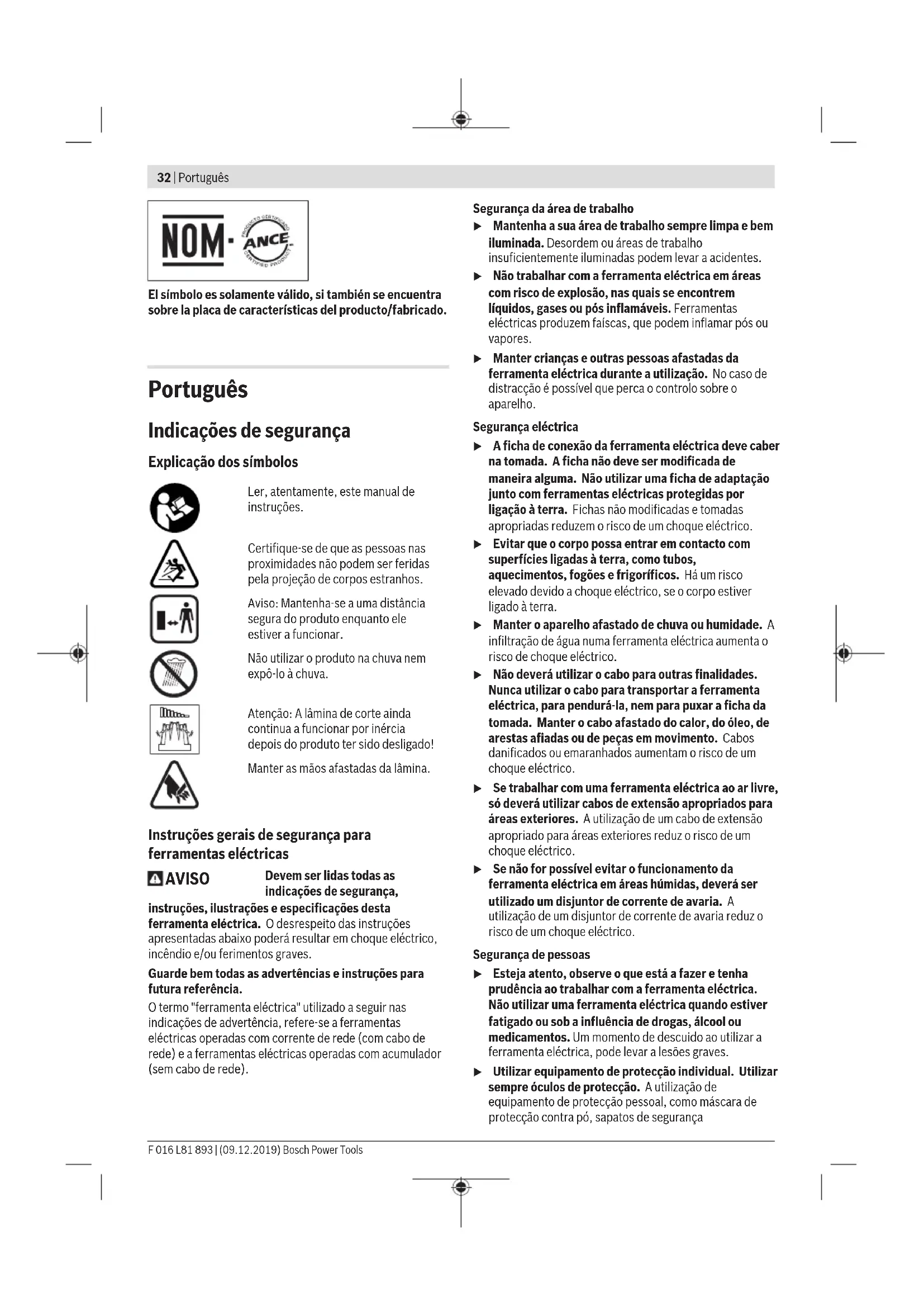 32 | Português

NOM · ANCE
PRODUCTO CERTIFICADO
CERTIFIED PRODUCT

El símbolo es solamente válido, si también se encuentra sobre la placa de características del producto/fabricado.

Português

Indicações de segurança

Explicação dos símbolos

Ler, atentamente, este manual de instruções.

Certifique-se de que as pessoas nas proximidades não podem ser feridas pela projeção de corpos estranhos.

Aviso: Mantenha-se a uma distância segura do produto enquanto ele estiver a funcionar.

Não utilizar o produto na chuva nem expô-lo à chuva.

Atenção: A lâmina de corte ainda continua a funcionar por inércia depois do produto ter sido desligado!

Manter as mãos afastadas da lâmina.

Instruções gerais de segurança para ferramentas eléctricas

AVISO Devem ser lidas todas as indicações de segurança, instruções, ilustrações e especificações desta ferramenta eléctrica. O desrespeito das instruções apresentadas abaixo poderá resultar em choque eléctrico, incêndio e/ou ferimentos graves.

Guarde bem todas as advertências e instruções para futura referência.

O termo "ferramenta eléctrica" utilizado a seguir nas indicações de advertência, refere-se a ferramentas eléctricas operadas com corrente de rede (com cabo de rede) e a ferramentas eléctricas operadas com acumulador (sem cabo de rede).

Segurança da área de trabalho

▶ Mantenha a sua área de trabalho sempre limpa e bem iluminada. Desordem ou áreas de trabalho insuficientemente iluminadas podem levar a acidentes.

▶ Não trabalhar com a ferramenta eléctrica em áreas com risco de explosão, nas quais se encontrem líquidos, gases ou pós inflamáveis. Ferramentas eléctricas produzem faíscas, que podem inflamar pós ou vapores.

▶ Manter crianças e outras pessoas afastadas da ferramenta eléctrica durante a utilização. No caso de distracção é possível que perca o controlo sobre o aparelho.

Segurança eléctrica

▶ A ficha de conexão da ferramenta eléctrica deve caber na tomada. A ficha não deve ser modificada de maneira alguma. Não utilizar uma ficha de adaptação junto com ferramentas eléctricas protegidas por ligação à terra. Fichas não modificadas e tomadas apropriadas reduzem o risco de um choque eléctrico.

▶ Evitar que o corpo possa entrar em contacto com superfícies ligadas à terra, como tubos, aquecimentos, fogões e frigoríficos. Há um risco elevado devido a choque eléctrico, se o corpo estiver ligado à terra.

▶ Manter o aparelho afastado de chuva ou humidade. A infiltração de água numa ferramenta eléctrica aumenta o risco de choque eléctrico.

▶ Não deverá utilizar o cabo para outras finalidades. Nunca utilizar o cabo para transportar a ferramenta eléctrica, para pendurá-la, nem para puxar a ficha da tomada. Manter o cabo afastado do calor, do óleo, de arestas afiadas ou de peças em movimento. Cabos danificados ou emaranhados aumentam o risco de um choque eléctrico.

▶ Se trabalhar com uma ferramenta eléctrica ao ar livre, só deverá utilizar cabos de extensão apropriados para áreas exteriores. A utilização de um cabo de extensão apropriado para áreas exteriores reduz o risco de um choque eléctrico.

▶ Se não for possível evitar o funcionamento da ferramenta eléctrica em áreas húmidas, deverá ser utilizado um disjuntor de corrente de avaria. A utilização de um disjuntor de corrente de avaria reduz o risco de um choque eléctrico.

Segurança de pessoas

▶ Esteja atento, observe o que está a fazer e tenha prudência ao trabalhar com a ferramenta eléctrica. Não utilizar uma ferramenta eléctrica quando estiver fatigado ou sob a influência de drogas, álcool ou medicamentos. Um momento de descuido ao utilizar a ferramenta eléctrica, pode levar a lesões graves.

▶ Utilizar equipamento de protecção individual. Utilizar sempre óculos de protecção. A utilização de equipamento de protecção pessoal, como máscara de protecção contra pó, sapatos de segurança

F 016 L81 893 | (09.12.2019) Bosch Power Tools